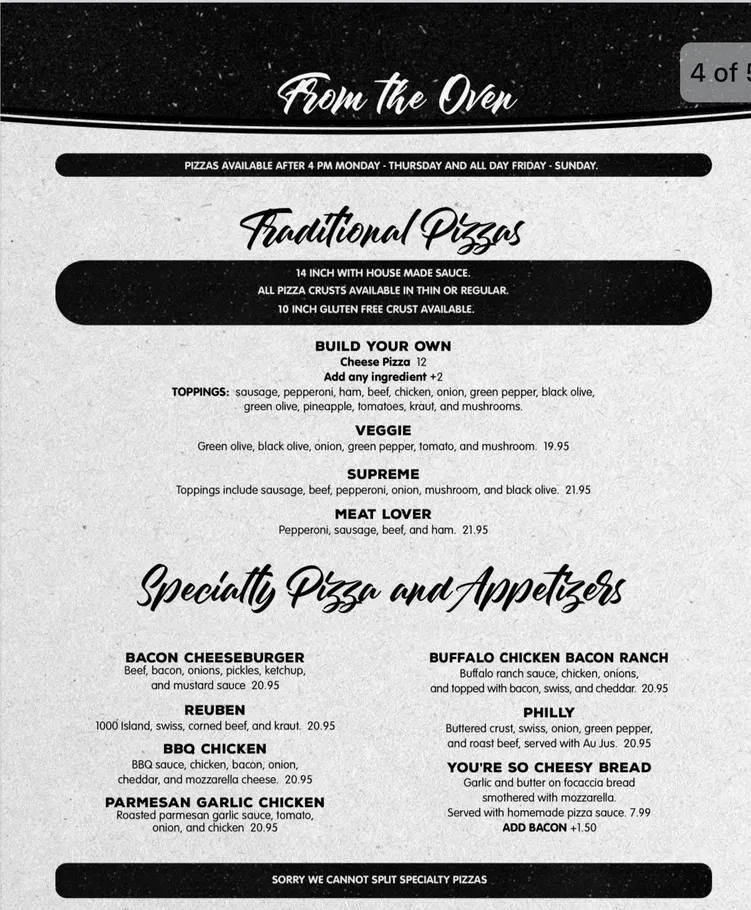 4 of 5

From the Oven

PIZZAS AVAILABLE AFTER 4 PM MONDAY - THURSDAY AND ALL DAY FRIDAY - SUNDAY.

Traditional Pizzas

14 INCH WITH HOUSE MADE SAUCE.
ALL PIZZA CRUSTS AVAILABLE IN THIN OR REGULAR.
10 INCH GLUTEN FREE CRUST AVAILABLE.

BUILD YOUR OWN
Cheese Pizza 12
Add any ingredient +2
TOPPINGS: sausage, pepperoni, ham, beef, chicken, onion, green pepper, black olive, green olive, pineapple, tomatoes, kraut, and mushrooms.

VEGGIE
Green olive, black olive, onion, green pepper, tomato, and mushroom. 19.95

SUPREME
Toppings include sausage, beef, pepperoni, onion, mushroom, and black olive. 21.95

MEAT LOVER
Pepperoni, sausage, beef, and ham. 21.95

Specialty Pizza and Appetizers

BACON CHEESEBURGER
Beef, bacon, onions, pickles, ketchup, and mustard sauce 20.95

REUBEN
1000 Island, swiss, corned beef, and kraut. 20.95

BBQ CHICKEN
BBQ sauce, chicken, bacon, onion, cheddar, and mozzarella cheese. 20.95

PARMESAN GARLIC CHICKEN
Roasted parmesan garlic sauce, tomato, onion, and chicken 20.95

BUFFALO CHICKEN BACON RANCH
Buffalo ranch sauce, chicken, onions, and topped with bacon, swiss, and cheddar. 20.95

PHILLY
Buttered crust, swiss, onion, green pepper, and roast beef, served with Au Jus. 20.95

YOU'RE SO CHEESY BREAD
Garlic and butter on focaccia bread smothered with mozzarella.
Served with homemade pizza sauce. 7.99
ADD BACON +1.50

SORRY WE CANNOT SPLIT SPECIALTY PIZZAS